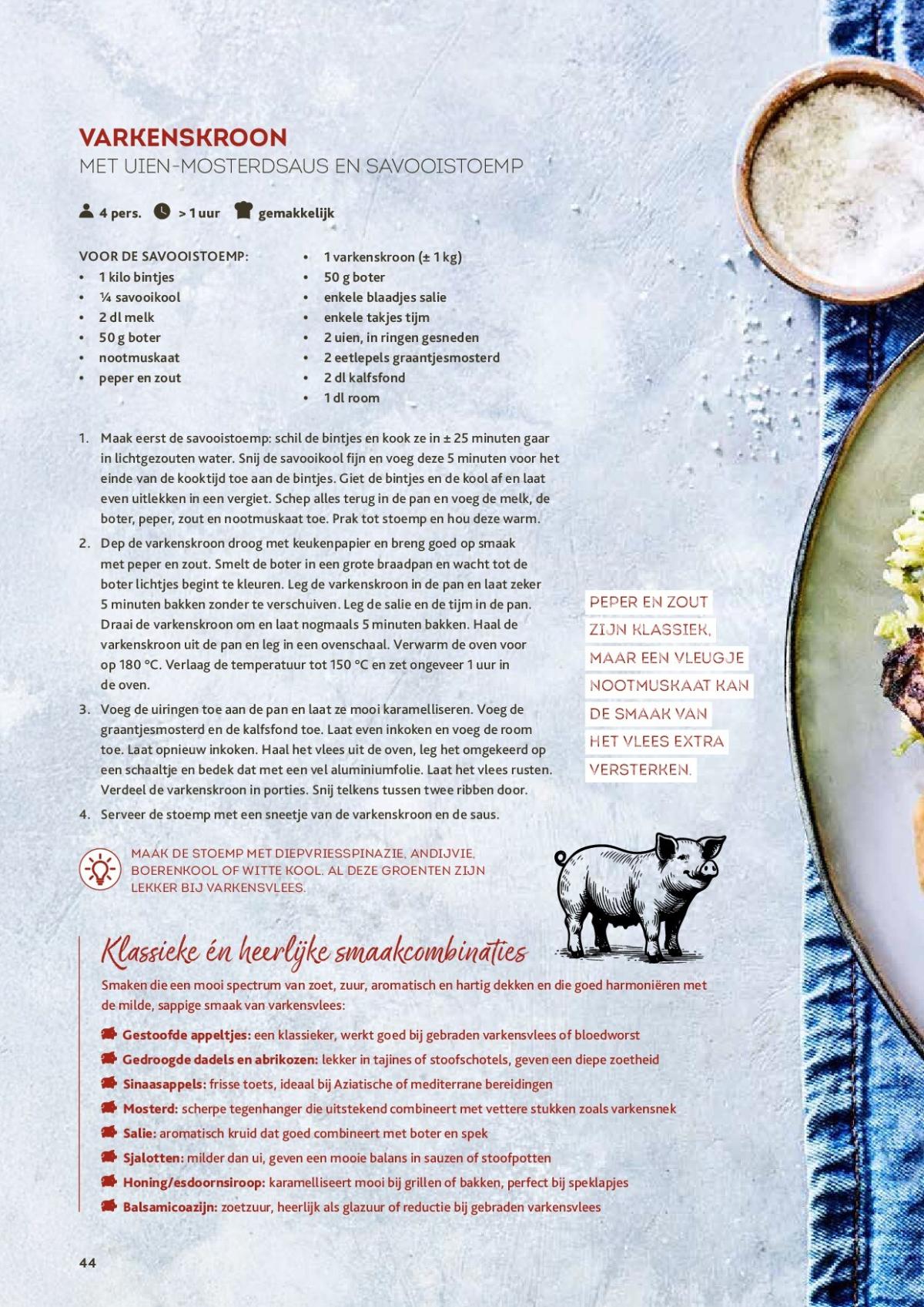 VARKENSKROON
MET UIEN-MOSTERDSAUS EN SAVOOISTOEMP

4 pers. > 1 uur gemakkelijk

VOOR DE SAVOOISTOEMP:
• 1 kilo bintjes
• ¼ savooikool
• 2 dl melk
• 50 g boter
• nootmuskaat
• peper en zout

• 1 varkenskroon (± 1 kg)
• 50 g boter
• enkele blaadjes salie
• enkele takjes tijm
• 2 uien, in ringen gesneden
• 2 eetlepels graantjesmosterd
• 2 dl kalfsfond
• 1 dl room

1. Maak eerst de savooistoemp: schil de bintjes en kook ze in ± 25 minuten gaar in lichtgezouten water. Snij de savooikool fijn en voeg deze 5 minuten voor het einde van de kooktijd toe aan de bintjes. Giet de bintjes en de kool af en laat even uitlekken in een vergiet. Schep alles terug in de pan en voeg de melk, de boter, peper, zout en nootmuskaat toe. Prak tot stoemp en hou deze warm.
2. Dep de varkenskroon droog met keukenpapier en breng goed op smaak met peper en zout. Smelt de boter in een grote braadpan en wacht tot de boter lichtjes begint te kleuren. Leg de varkenskroon in de pan en laat zeker 5 minuten bakken zonder te verschuiven. Leg de salie en de tijm in de pan. Draai de varkenskroon om en laat nogmaals 5 minuten bakken. Haal de varkenskroon uit de pan en leg in een ovenschaal. Verwarm de oven voor op 180 °C. Verlaag de temperatuur tot 150 °C en zet ongeveer 1 uur in de oven.
3. Voeg de uiringen toe aan de pan en laat ze mooi karamelliseren. Voeg de graantjesmosterd en de kalfsfond toe. Laat even inkoken en voeg de room toe. Laat opnieuw inkoken. Haal het vlees uit de oven, leg het omgekeerd op een schaaltje en bedek dat met een vel aluminiumfolie. Laat het vlees rusten. Verdeel de varkenskroon in porties. Snij telkens tussen twee ribben door.
4. Serveer de stoemp met een sneetje van de varkenskroon en de saus.

PEPER EN ZOUT ZIJN KLASSIEK, MAAR EEN VLEUGJE NOOTMUSKAAT KAN DE SMAAK VAN HET VLEES EXTRA VERSTERKEN.

MAAK DE STOEMP MET DIEPVRIESSPINAZIE, ANDIJVIE, BOERENKOOL OF WITTE KOOL. AL DEZE GROENTEN ZIJN LEKKER BIJ VARKENSVLEES.

Klassieke én heerlijke smaakcombinaties
Smaken die een mooi spectrum van zoet, zuur, aromatisch en hartig dekken en die goed harmoniëren met de milde, sappige smaak van varkensvlees:
Gestoofde appeltjes: een klassieker, werkt goed bij gebraden varkensvlees of bloedworst
Gedroogde dadels en abrikozen: lekker in tajines of stoofschotels, geven een diepe zoetheid
Sinaasappels: frisse toets, ideaal bij Aziatische of mediterrane bereidingen
Mosterd: scherpe tegenhanger die uitstekend combineert met vettere stukken zoals varkensnek
Salie: aromatisch kruid dat goed combineert met boter en spek
Sjalotten: milder dan ui, geven een mooie balans in sauzen of stoofpotten
Honing/esdoornsiroop: karamelliseert mooi bij grillen of bakken, perfect bij speklapjes
Balsamicoazijn: zoetzuur, heerlijk als glazuur of reductie bij gebraden varkensvlees

44